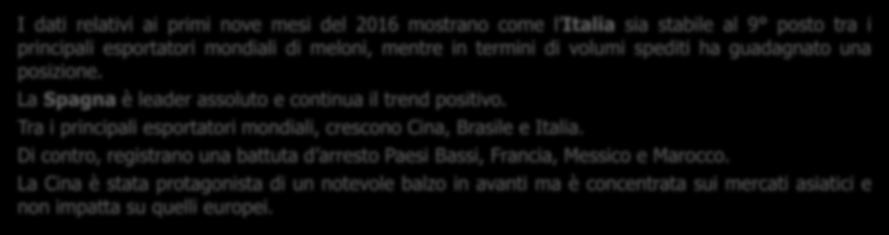 I dati relativi ai primi nove mesi del 2016 mostrano come l'Italia sia stabile al 9° posto tra i principali esportatori mondiali di meloni, mentre in termini di volumi spediti ha guadagnato una posizione.

La Spagna è leader assoluto e continua il trend positivo.

Tra i principali esportatori mondiali, crescono Cina, Brasile e Italia.

Di contro, registrano una battuta d'arresto Paesi Bassi, Francia, Messico e Marocco.

La Cina è stata protagonista di un notevole balzo in avanti ma è concentrata sui mercati asiatici e non impatta su quelli europei.